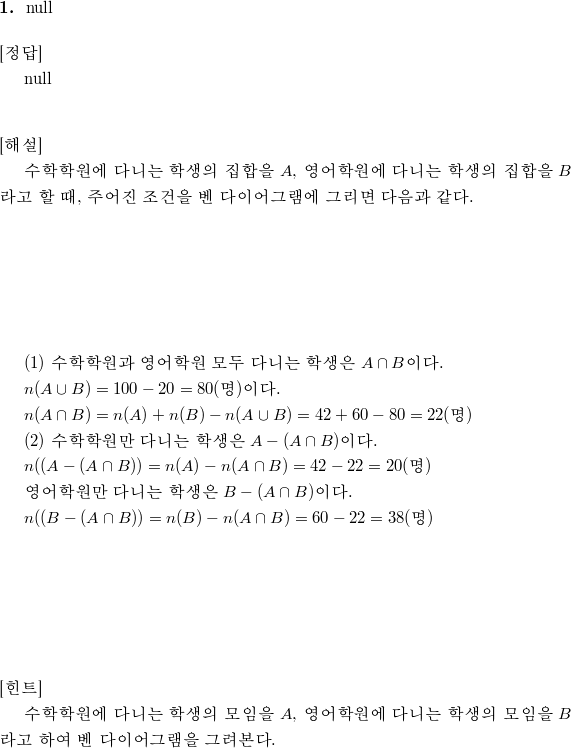 **1.** null

[정답]
null

[해설]
수학학원에 다니는 학생의 집합을 $A$, 영어학원에 다니는 학생의 집합을 $B$라고 할 때, 주어진 조건을 벤 다이어그램에 그리면 다음과 같다.

(1) 수학학원과 영어학원 모두 다니는 학생은 $A \cap B$이다.
$n(A \cup B) = 100 - 20 = 80$(명)이다.
$n(A \cap B) = n(A) + n(B) - n(A \cup B) = 42 + 60 - 80 = 22$(명)
(2) 수학학원만 다니는 학생은 $A - (A \cap B)$이다.
$n((A - (A \cap B)) = n(A) - n(A \cap B) = 42 - 22 = 20$(명)
영어학원만 다니는 학생은 $B - (A \cap B)$이다.
$n((B - (A \cap B)) = n(B) - n(A \cap B) = 60 - 22 = 38$(명)

[힌트]
수학학원에 다니는 학생의 모임을 $A$, 영어학원에 다니는 학생의 모임을 $B$라고 하여 벤 다이어그램을 그려본다.